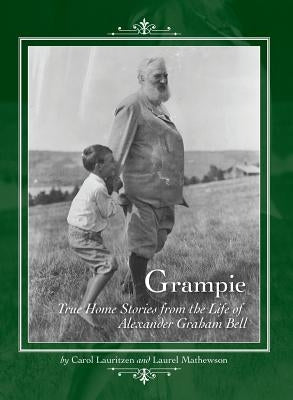 Grampie

True Home Stories from the Life of Alexander Graham Bell

by Carol Lauritzen and Laurel Mathewson